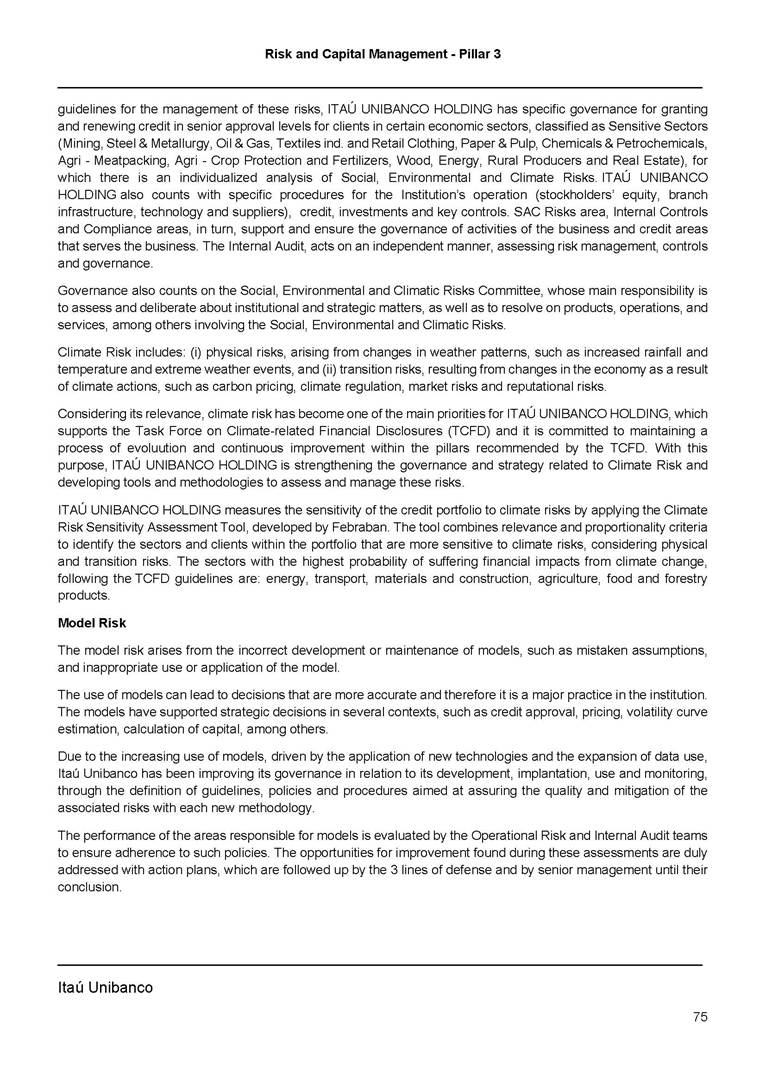 Risk and Capital Management - Pillar 3

guidelines for the management of these risks, ITAÚ UNIBANCO HOLDING has specific governance for granting and renewing credit in senior approval levels for clients in certain economic sectors, classified as Sensitive Sectors (Mining, Steel & Metallurgy, Oil & Gas, Textiles ind. and Retail Clothing, Paper & Pulp, Chemicals & Petrochemicals, Agri - Meatpacking, Agri - Crop Protection and Fertilizers, Wood, Energy, Rural Producers and Real Estate), for which there is an individualized analysis of Social, Environmental and Climate Risks. ITAÚ UNIBANCO HOLDING also counts with specific procedures for the Institution's operation (stockholders' equity, branch infrastructure, technology and suppliers), credit, investments and key controls. SAC Risks area, Internal Controls and Compliance areas, in turn, support and ensure the governance of activities of the business and credit areas that serves the business. The Internal Audit, acts on an independent manner, assessing risk management, controls and governance.

Governance also counts on the Social, Environmental and Climatic Risks Committee, whose main responsibility is to assess and deliberate about institutional and strategic matters, as well as to resolve on products, operations, and services, among others involving the Social, Environmental and Climatic Risks.

Climate Risk includes: (i) physical risks, arising from changes in weather patterns, such as increased rainfall and temperature and extreme weather events, and (ii) transition risks, resulting from changes in the economy as a result of climate actions, such as carbon pricing, climate regulation, market risks and reputational risks.

Considering its relevance, climate risk has become one of the main priorities for ITAÚ UNIBANCO HOLDING, which supports the Task Force on Climate-related Financial Disclosures (TCFD) and it is committed to maintaining a process of evoluution and continuous improvement within the pillars recommended by the TCFD. With this purpose, ITAÚ UNIBANCO HOLDING is strengthening the governance and strategy related to Climate Risk and developing tools and methodologies to assess and manage these risks.

ITAÚ UNIBANCO HOLDING measures the sensitivity of the credit portfolio to climate risks by applying the Climate Risk Sensitivity Assessment Tool, developed by Febraban. The tool combines relevance and proportionality criteria to identify the sectors and clients within the portfolio that are more sensitive to climate risks, considering physical and transition risks. The sectors with the highest probability of suffering financial impacts from climate change, following the TCFD guidelines are: energy, transport, materials and construction, agriculture, food and forestry products.

Model Risk

The model risk arises from the incorrect development or maintenance of models, such as mistaken assumptions, and inappropriate use or application of the model.

The use of models can lead to decisions that are more accurate and therefore it is a major practice in the institution. The models have supported strategic decisions in several contexts, such as credit approval, pricing, volatility curve estimation, calculation of capital, among others.

Due to the increasing use of models, driven by the application of new technologies and the expansion of data use, Itaú Unibanco has been improving its governance in relation to its development, implantation, use and monitoring, through the definition of guidelines, policies and procedures aimed at assuring the quality and mitigation of the associated risks with each new methodology.

The performance of the areas responsible for models is evaluated by the Operational Risk and Internal Audit teams to ensure adherence to such policies. The opportunities for improvement found during these assessments are duly addressed with action plans, which are followed up by the 3 lines of defense and by senior management until their conclusion.

Itaú Unibanco

75